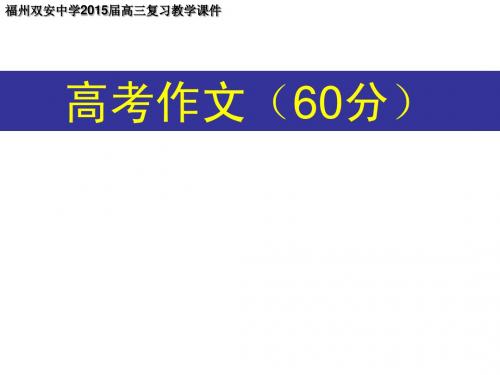 福州双安中学2015届高三复习教学课件

高考作文（60分）